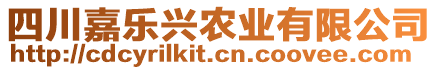 四川嘉乐兴农业有限公司
http://cdcyrilkit.cn.coovee.com